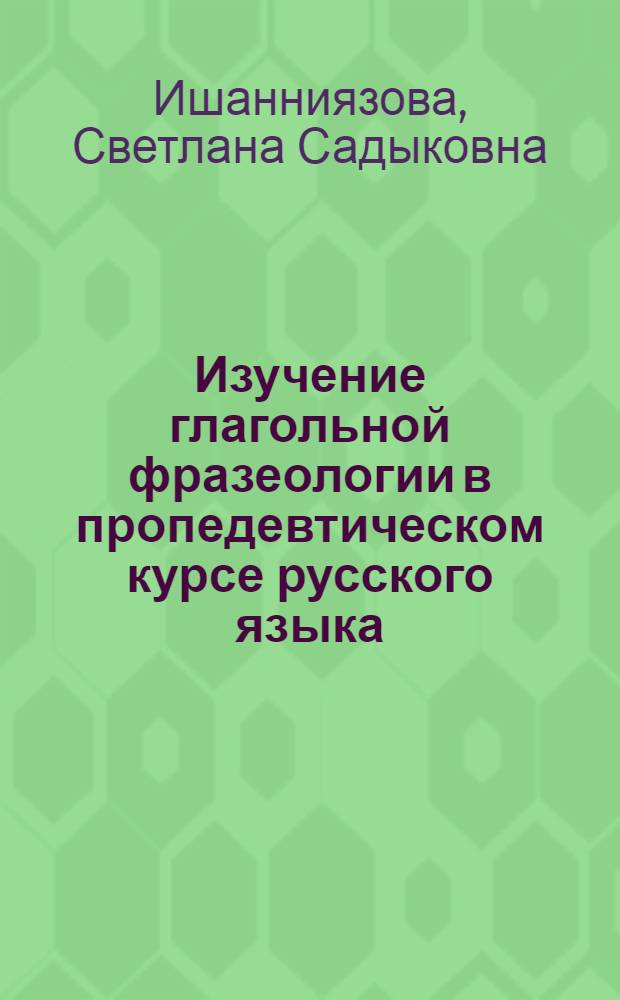 Ишанниязова, Светлана Садыковна

Изучение глагольной фразеологии в пропедевтическом курсе русского языка